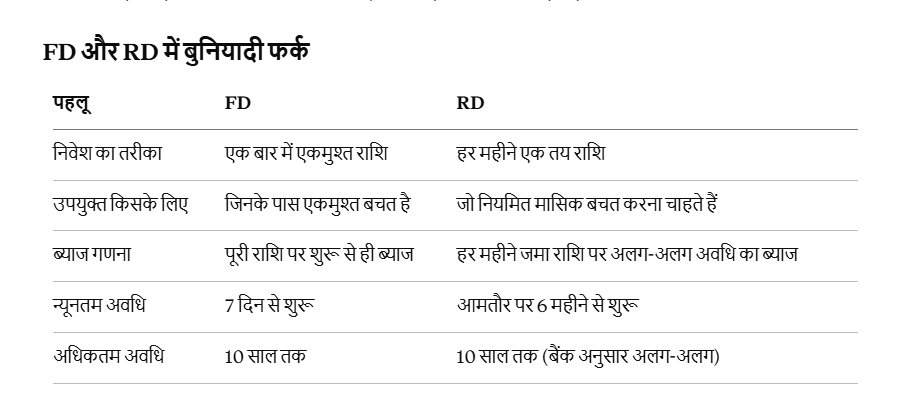 FD और RD में बुनियादी फर्क

| पहलू | FD | RD |
|---|---|---|
| निवेश का तरीका | एक बार में एकमुश्त राशि | हर महीने एक तय राशि |
| उपयुक्त किसके लिए | जिनके पास एकमुश्त बचत है | जो नियमित मासिक बचत करना चाहते हैं |
| ब्याज गणना | पूरी राशि पर शुरू से ही ब्याज | हर महीने जमा राशि पर अलग-अलग अवधि का ब्याज |
| न्यूनतम अवधि | 7 दिन से शुरू | आमतौर पर 6 महीने से शुरू |
| अधिकतम अवधि | 10 साल तक | 10 साल तक (बैंक अनुसार अलग-अलग) |